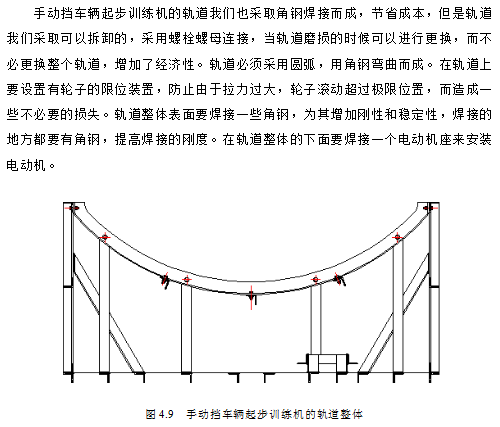 手动挡车辆起步训练机的轨道我们也采取角钢焊接而成，节省成本，但是轨道我们采取可以拆卸的，采用螺栓螺母连接，当轨道磨损的时候可以进行更换，而不必更换整个轨道，增加了经济性。轨道必须采用圆弧，用角钢弯曲而成。在轨道上要设置有轮子的限位装置，防止由于拉力过大，轮子滚动超过极限位置，而造成一些不必要的损失。轨道整体表面要焊接一些角钢，为其增加刚性和稳定性，焊接的地方都要有角钢，提高焊接的刚度。在轨道整体的下面要焊接一个电动机座来安装电动机。

图 4.9　手动挡车辆起步训练机的轨道整体